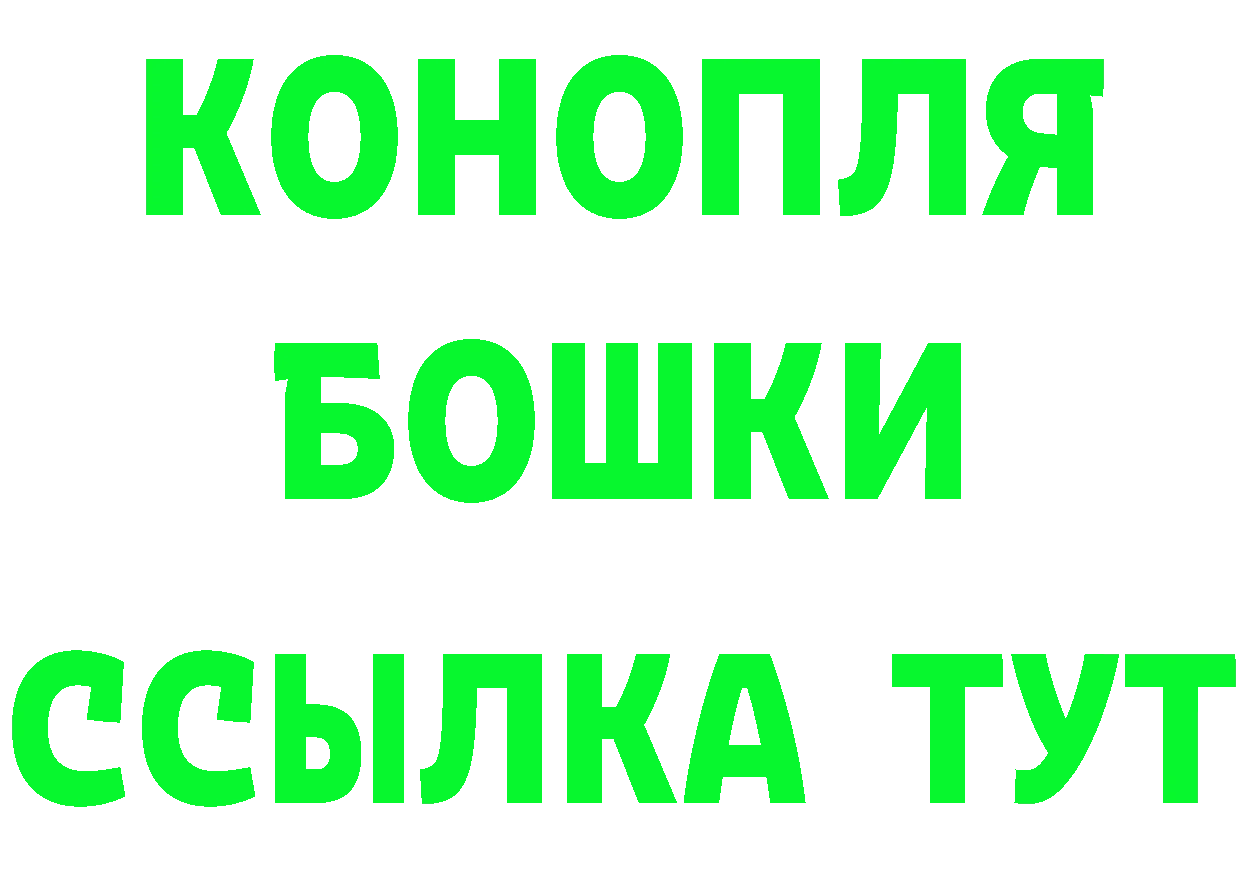 КОНОПЛЯ
БОШКИ
ССЫЛКА ТУТ